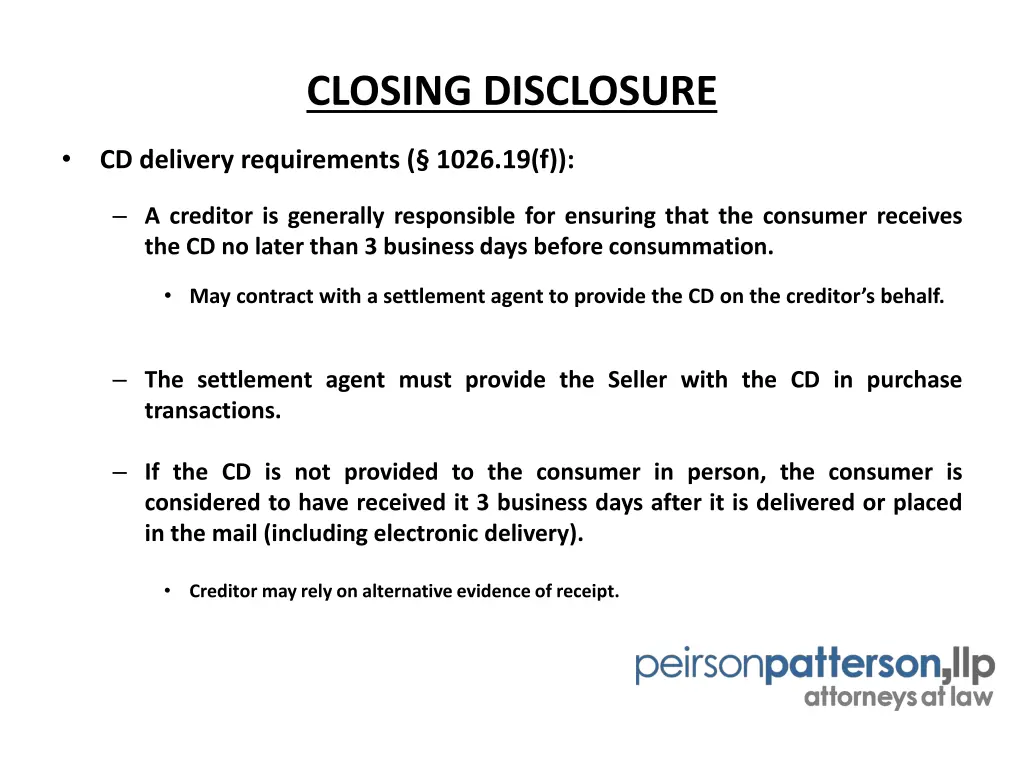 CLOSING DISCLOSURE

• CD delivery requirements (§ 1026.19(f)):

– A creditor is generally responsible for ensuring that the consumer receives the CD no later than 3 business days before consummation.

• May contract with a settlement agent to provide the CD on the creditor's behalf.

– The settlement agent must provide the Seller with the CD in purchase transactions.

– If the CD is not provided to the consumer in person, the consumer is considered to have received it 3 business days after it is delivered or placed in the mail (including electronic delivery).

• Creditor may rely on alternative evidence of receipt.

peirsonpatterson,llp
attorneys at law